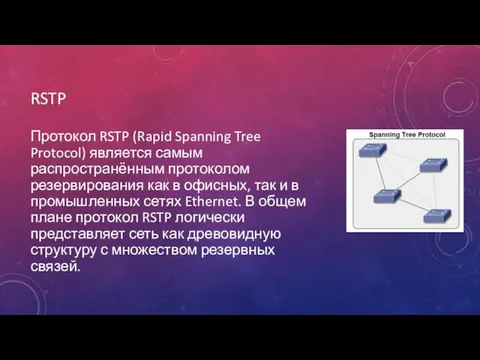 RSTP

Протокол RSTP (Rapid Spanning Tree Protocol) является самым распространённым протоколом резервирования как в офисных, так и в промышленных сетях Ethernet. В общем плане протокол RSTP логически представляет сеть как древовидную структуру с множеством резервных связей.

Spanning Tree Protocol